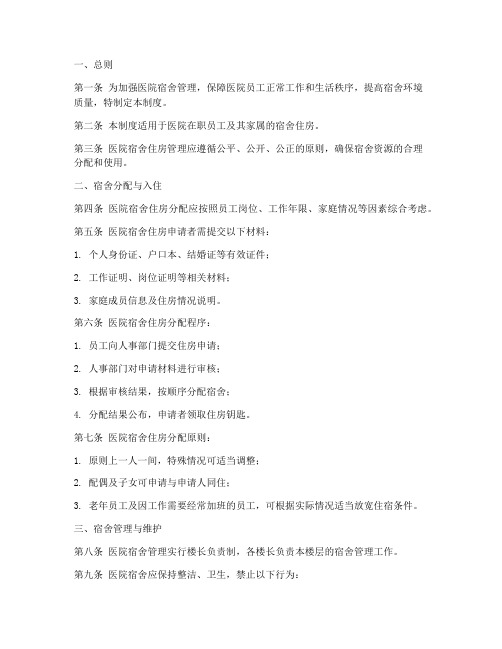 一、总则

第一条 为加强医院宿舍管理，保障医院员工正常工作和生活秩序，提高宿舍环境质量，特制定本制度。

第二条 本制度适用于医院在职员工及其家属的宿舍住房。

第三条 医院宿舍住房管理应遵循公平、公开、公正的原则，确保宿舍资源的合理分配和使用。

二、宿舍分配与入住

第四条 医院宿舍住房分配应按照员工岗位、工作年限、家庭情况等因素综合考虑。

第五条 医院宿舍住房申请者需提交以下材料：

1. 个人身份证、户口本、结婚证等有效证件；

2. 工作证明、岗位证明等相关材料；

3. 家庭成员信息及住房情况说明。

第六条 医院宿舍住房分配程序：

1. 员工向人事部门提交住房申请；

2. 人事部门对申请材料进行审核；

3. 根据审核结果，按顺序分配宿舍；

4. 分配结果公布，申请者领取住房钥匙。

第七条 医院宿舍住房分配原则：

1. 原则上一人一间，特殊情况可适当调整；

2. 配偶及子女可申请与申请人同住；

3. 老年员工及因工作需要经常加班的员工，可根据实际情况适当放宽住宿条件。

三、宿舍管理与维护

第八条 医院宿舍管理实行楼长负责制，各楼长负责本楼层的宿舍管理工作。

第九条 医院宿舍应保持整洁、卫生，禁止以下行为：